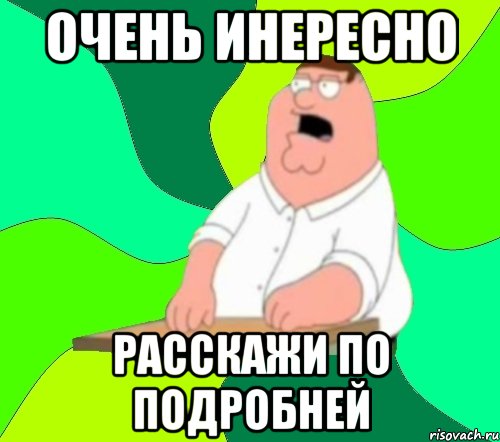 ОЧЕНЬ ИНЕРЕСНО

РАССКАЖИ ПО ПОДРОБНЕЙ

risovach.ru